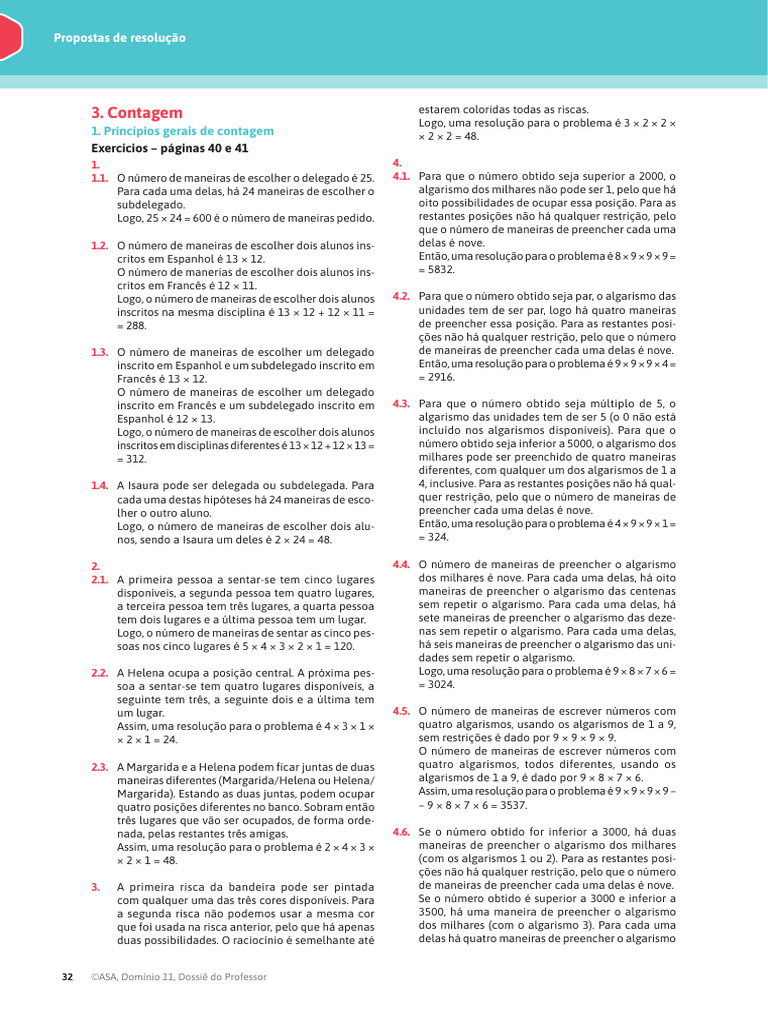 Propostas de resolução

3. Contagem

1. Princípios gerais de contagem

Exercícios – páginas 40 e 41

1.

1.1. O número de maneiras de escolher o delegado é 25. Para cada uma delas, há 24 maneiras de escolher o subdelegado.
Logo, $25 \times 24 = 600$ é o número de maneiras pedido.

1.2. O número de maneiras de escolher dois alunos inscritos em Espanhol é $13 \times 12$.
O número de manerias de escolher dois alunos inscritos em Francês é $12 \times 11$.
Logo, o número de maneiras de escolher dois alunos inscritos na mesma disciplina é $13 \times 12 + 12 \times 11 = 288$.

1.3. O número de maneiras de escolher um delegado inscrito em Espanhol e um subdelegado inscrito em Francês é $13 \times 12$.
O número de maneiras de escolher um delegado inscrito em Francês e um subdelegado inscrito em Espanhol é $12 \times 13$.
Logo, o número de maneiras de escolher dois alunos inscritos em disciplinas diferentes é $13 \times 12 + 12 \times 13 = 312$.

1.4. A Isaura pode ser delegada ou subdelegada. Para cada uma destas hipóteses há 24 maneiras de escolher o outro aluno.
Logo, o número de maneiras de escolher dois alunos, sendo a Isaura um deles é $2 \times 24 = 48$.

2.

2.1. A primeira pessoa a sentar-se tem cinco lugares disponíveis, a segunda pessoa tem quatro lugares, a terceira pessoa tem três lugares, a quarta pessoa tem dois lugares e a última pessoa tem um lugar.
Logo, o número de maneiras de sentar as cinco pessoas nos cinco lugares é $5 \times 4 \times 3 \times 2 \times 1 = 120$.

2.2. A Helena ocupa a posição central. A próxima pessoa a sentar-se tem quatro lugares disponíveis, a seguinte tem três, a seguinte dois e a última tem um lugar.
Assim, uma resolução para o problema é $4 \times 3 \times 1 \times 2 \times 1 = 24$.

2.3. A Margarida e a Helena podem ficar juntas de duas maneiras diferentes (Margarida/Helena ou Helena/Margarida). Estando as duas juntas, podem ocupar quatro posições diferentes no banco. Sobram então três lugares que vão ser ocupados, de forma ordenada, pelas restantes três amigas.
Assim, uma resolução para o problema é $2 \times 4 \times 3 \times 2 \times 1 = 48$.

3. A primeira risca da bandeira pode ser pintada com qualquer uma das três cores disponíveis. Para a segunda risca não podemos usar a mesma cor que foi usada na risca anterior, pelo que há apenas duas possibilidades. O raciocínio é semelhante até estarem coloridas todas as riscas.
Logo, uma resolução para o problema é $3 \times 2 \times 2 \times 2 \times 2 = 48$.

4.

4.1. Para que o número obtido seja superior a 2000, o algarismo dos milhares não pode ser 1, pelo que há oito possibilidades de ocupar essa posição. Para as restantes posições não há qualquer restrição, pelo que o número de maneiras de preencher cada uma delas é nove.
Então, uma resolução para o problema é $8 \times 9 \times 9 \times 9 = 5832$.

4.2. Para que o número obtido seja par, o algarismo das unidades tem de ser par, logo há quatro maneiras de preencher essa posição. Para as restantes posições não há qualquer restrição, pelo que o número de maneiras de preencher cada uma delas é nove.
Então, uma resolução para o problema é $9 \times 9 \times 9 \times 4 = 2916$.

4.3. Para que o número obtido seja múltiplo de 5, o algarismo das unidades tem de ser 5 (o 0 não está incluído nos algarismos disponíveis). Para que o número obtido seja inferior a 5000, o algarismo dos milhares pode ser preenchido de quatro maneiras diferentes, com qualquer um dos algarismos de 1 a 4, inclusive. Para as restantes posições não há qualquer restrição, pelo que o número de maneiras de preencher cada uma delas é nove.
Então, uma resolução para o problema é $4 \times 9 \times 9 \times 1 = 324$.

4.4. O número de maneiras de preencher o algarismo dos milhares é nove. Para cada uma delas, há oito maneiras de preencher o algarismo das centenas sem repetir o algarismo. Para cada uma delas, há sete maneiras de preencher o algarismo das dezenas sem repetir o algarismo. Para cada uma delas, há seis maneiras de preencher o algarismo das unidades sem repetir o algarismo.
Logo, uma resolução para o problema é $9 \times 8 \times 7 \times 6 = 3024$.

4.5. O número de maneiras de escrever números com quatro algarismos, usando os algarismos de 1 a 9, sem restrições é dado por $9 \times 9 \times 9 \times 9$.
O número de maneiras de escrever números com quatro algarismos, todos diferentes, usando os algarismos de 1 a 9, é dado por $9 \times 8 \times 7 \times 6$.
Assim, uma resolução para o problema é $9 \times 9 \times 9 \times 9 - 9 \times 8 \times 7 \times 6 = 3537$.

4.6. Se o número obtido for inferior a 3000, há duas maneiras de preencher o algarismo dos milhares (com os algarismos 1 ou 2). Para as restantes posições não há qualquer restrição, pelo que o número de maneiras de preencher cada uma delas é nove.
Se o número obtido é superior a 3000 e inferior a 3500, há uma maneira de preencher o algarismo dos milhares (com o algarismo 3). Para cada uma delas há quatro maneiras de preencher o algarismo

32 ©ASA, Domínio 11, Dossiê do Professor